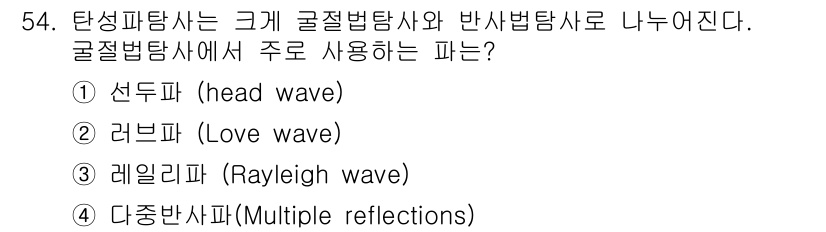 54. 탄성파탐사는 크게 굴절법탐사와 반사법탐사로 나누어진다. 굴절법탐사에서 주로 사용하는 파는?

① 선두파 (head wave)

② 러브파 (Love wave)

③ 레일리파 (Rayleigh wave)

④ 다중반사파(Multiple reflections)